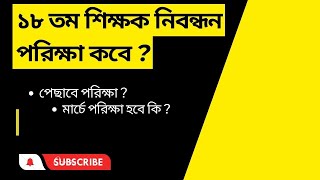 ১৮ তম শিক্ষক নিবন্ধন পরিক্ষা কবে ?

• পেছাবে পরিক্ষা ?
• মার্চে পরিক্ষা হবে কি ?

SUBSCRIBE